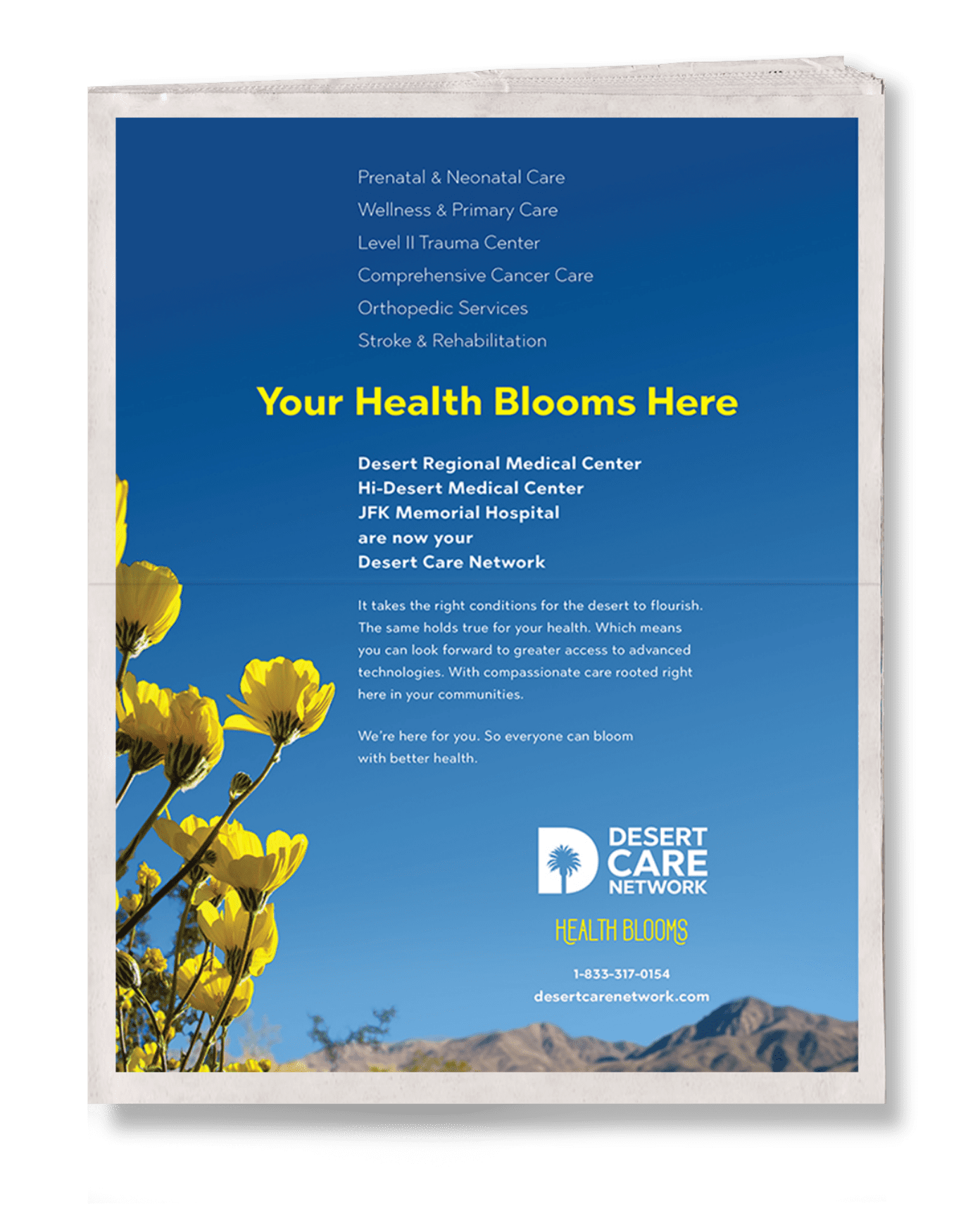 Prenatal & Neonatal Care
Wellness & Primary Care
Level II Trauma Center
Comprehensive Cancer Care
Orthopedic Services
Stroke & Rehabilitation

Your Health Blooms Here

Desert Regional Medical Center
Hi-Desert Medical Center
JFK Memorial Hospital
are now your
Desert Care Network

It takes the right conditions for the desert to flourish. The same holds true for your health. Which means you can look forward to greater access to advanced technologies. With compassionate care rooted right here in your communities.

We're here for you. So everyone can bloom with better health.

DESERT CARE NETWORK

HEALTH BLOOMS

1-833-317-0154
desertcarenetwork.com